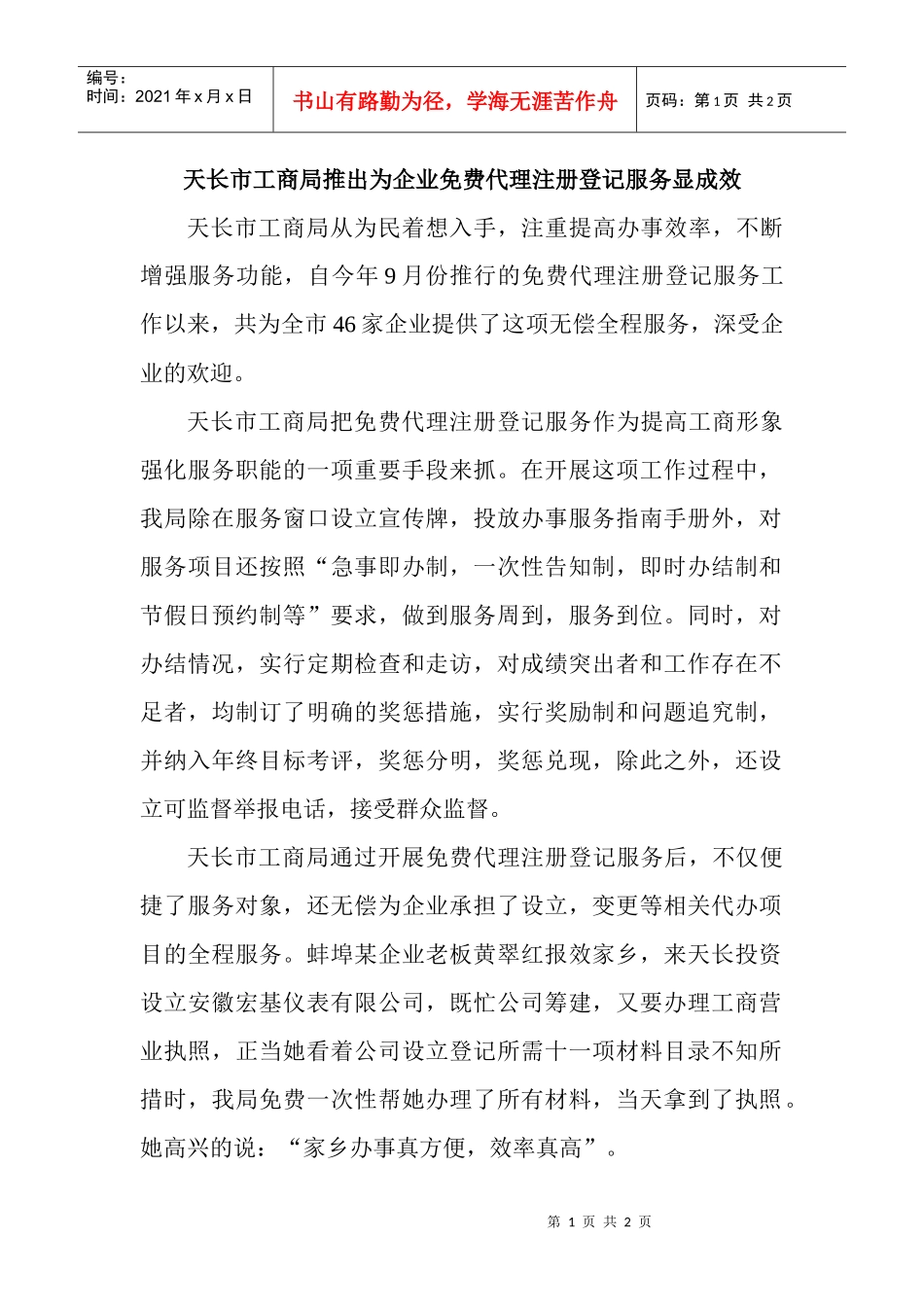 | 编号：<br>时间：2021 年 x 月 x 日 | 书山有路勤为径，学海无涯苦作舟 | 页码：第 1 页 共 2 页 |
|---|---|---|

天长市工商局推出为企业免费代理注册登记服务显成效

天长市工商局从为民着想入手，注重提高办事效率，不断增强服务功能，自今年 9 月份推行的免费代理注册登记服务工作以来，共为全市 46 家企业提供了这项无偿全程服务，深受企业的欢迎。

天长市工商局把免费代理注册登记服务作为提高工商形象强化服务职能的一项重要手段来抓。在开展这项工作过程中，我局除在服务窗口设立宣传牌，投放办事服务指南手册外，对服务项目还按照“急事即办制，一次性告知制，即时办结制和节假日预约制等”要求，做到服务周到，服务到位。同时，对办结情况，实行定期检查和走访，对成绩突出者和工作存在不足者，均制订了明确的奖惩措施，实行奖励制和问题追究制，并纳入年终目标考评，奖惩分明，奖惩兑现，除此之外，还设立可监督举报电话，接受群众监督。

天长市工商局通过开展免费代理注册登记服务后，不仅便捷了服务对象，还无偿为企业承担了设立，变更等相关代办项目的全程服务。蚌埠某企业老板黄翠红报效家乡，来天长投资设立安徽宏基仪表有限公司，既忙公司筹建，又要办理工商营业执照，正当她看着公司设立登记所需十一项材料目录不知所措时，我局免费一次性帮她办理了所有材料，当天拿到了执照。她高兴的说：“家乡办事真方便，效率真高”。

第 1 页 共 2 页